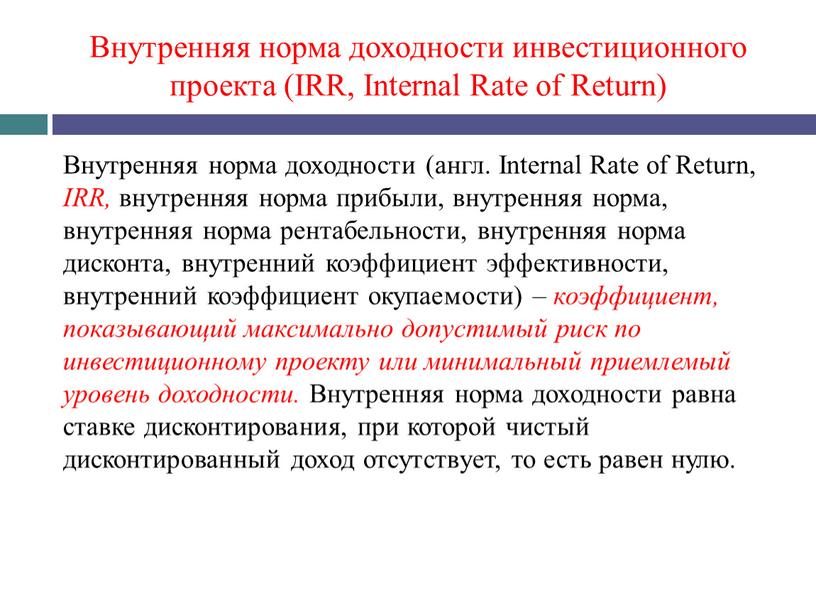 Внутренняя норма доходности инвестиционного проекта (IRR, Internal Rate of Return)

Внутренняя норма доходности (англ. Internal Rate of Return, IRR, внутренняя норма прибыли, внутренняя норма, внутренняя норма рентабельности, внутренняя норма дисконта, внутренний коэффициент эффективности, внутренний коэффициент окупаемости) – коэффициент, показывающий максимально допустимый риск по инвестиционному проекту или минимальный приемлемый уровень доходности. Внутренняя норма доходности равна ставке дисконтирования, при которой чистый дисконтированный доход отсутствует, то есть равен нулю.